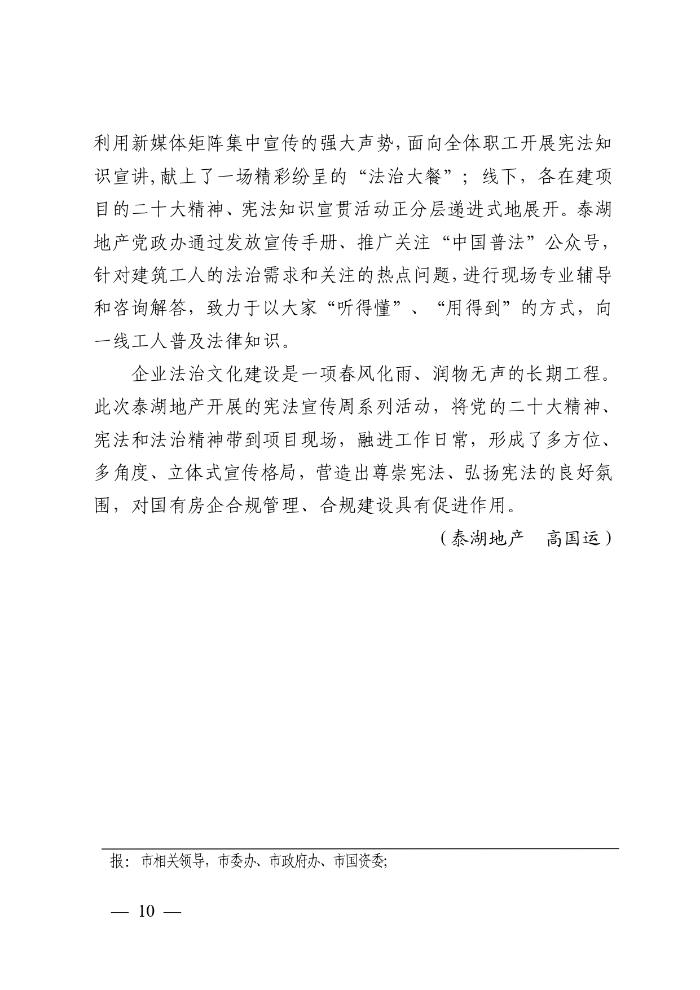 利用新媒体矩阵集中宣传的强大声势,面向全体职工开展宪法知识宣讲,献上了一场精彩纷呈的“法治大餐”；线下，各在建项目的二十大精神、宪法知识宣贯活动正分层递进式地展开。泰湖地产党政办通过发放宣传手册、推广关注“中国普法”公众号，针对建筑工人的法治需求和关注的热点问题，进行现场专业辅导和咨询解答，致力于以大家“听得懂”、“用得到”的方式，向一线工人普及法律知识。

企业法治文化建设是一项春风化雨、润物无声的长期工程。此次泰湖地产开展的宪法宣传周系列活动，将党的二十大精神、宪法和法治精神带到项目现场，融进工作日常，形成了多方位、多角度、立体式宣传格局，营造出尊崇宪法、弘扬宪法的良好氛围，对国有房企合规管理、合规建设具有促进作用。

（泰湖地产　高国运）

报：市相关领导，市委办、市政府办、市国资委;

— 10 —